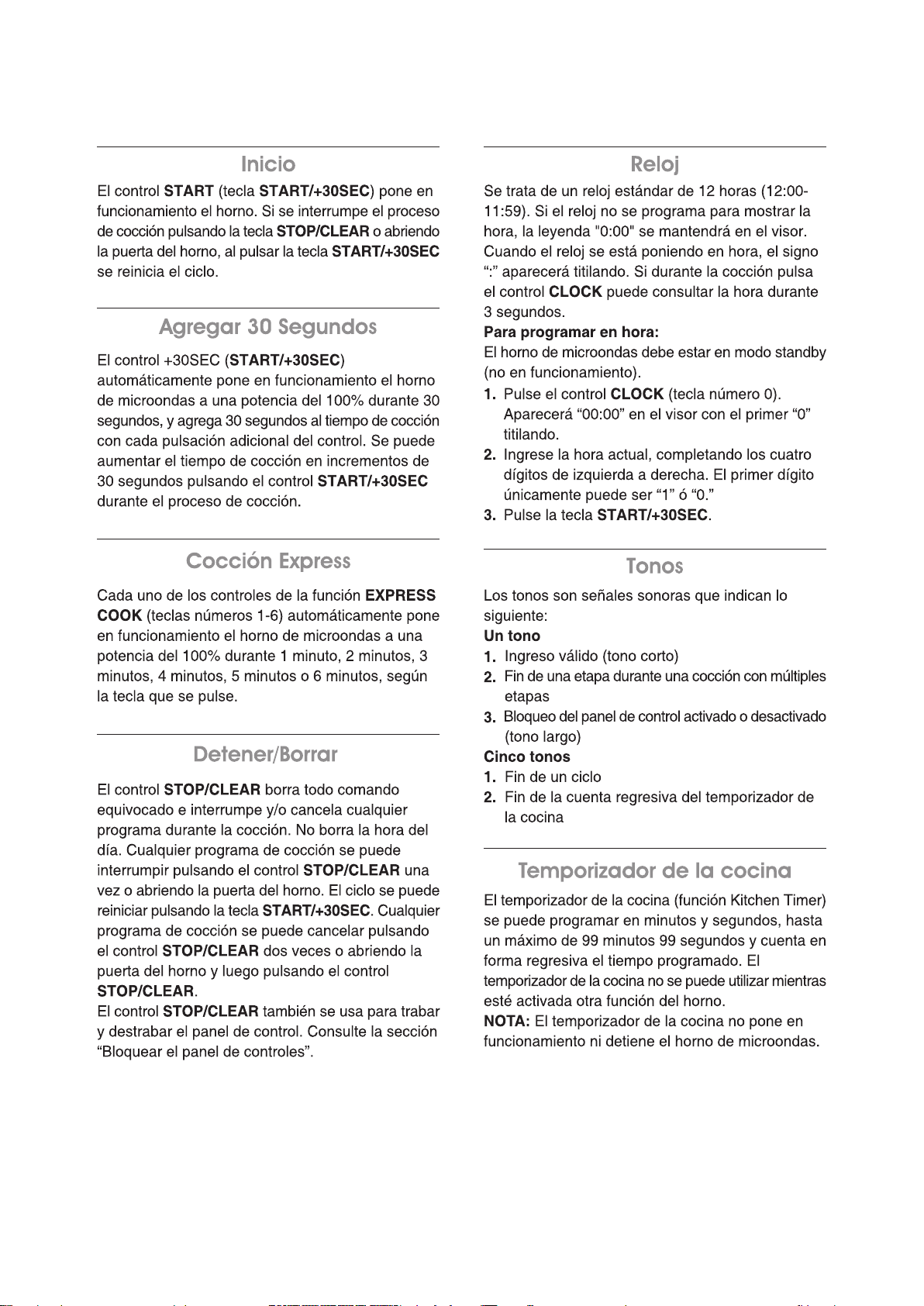 Inicio

El control START (tecla START/+30SEC) pone en funcionamiento el horno. Si se interrumpe el proceso de cocción pulsando la tecla STOP/CLEAR o abriendo la puerta del horno, al pulsar la tecla START/+30SEC se reinicia el ciclo.

Agregar 30 Segundos

El control +30SEC (START/+30SEC) automáticamente pone en funcionamiento el horno de microondas a una potencia del 100% durante 30 segundos, y agrega 30 segundos al tiempo de cocción con cada pulsación adicional del control. Se puede aumentar el tiempo de cocción en incrementos de 30 segundos pulsando el control START/+30SEC durante el proceso de cocción.

Cocción Express

Cada uno de los controles de la función EXPRESS COOK (teclas números 1-6) automáticamente pone en funcionamiento el horno de microondas a una potencia del 100% durante 1 minuto, 2 minutos, 3 minutos, 4 minutos, 5 minutos o 6 minutos, según la tecla que se pulse.

Detener/Borrar

El control STOP/CLEAR borra todo comando equivocado e interrumpe y/o cancela cualquier programa durante la cocción. No borra la hora del día. Cualquier programa de cocción se puede interrumpir pulsando el control STOP/CLEAR una vez o abriendo la puerta del horno. El ciclo se puede reiniciar pulsando la tecla START/+30SEC. Cualquier programa de cocción se puede cancelar pulsando el control STOP/CLEAR dos veces o abriendo la puerta del horno y luego pulsando el control STOP/CLEAR.
El control STOP/CLEAR también se usa para trabar y destrabar el panel de control. Consulte la sección "Bloquear el panel de controles".

Reloj

Se trata de un reloj estándar de 12 horas (12:00-11:59). Si el reloj no se programa para mostrar la hora, la leyenda "0:00" se mantendrá en el visor. Cuando el reloj se está poniendo en hora, el signo ":" aparecerá titilando. Si durante la cocción pulsa el control CLOCK puede consultar la hora durante 3 segundos.
Para programar en hora:
El horno de microondas debe estar en modo standby (no en funcionamiento).
1. Pulse el control CLOCK (tecla número 0). Aparecerá "00:00" en el visor con el primer "0" titilando.
2. Ingrese la hora actual, completando los cuatro dígitos de izquierda a derecha. El primer dígito únicamente puede ser "1" ó "0."
3. Pulse la tecla START/+30SEC.

Tonos

Los tonos son señales sonoras que indican lo siguiente:
Un tono
1. Ingreso válido (tono corto)
2. Fin de una etapa durante una cocción con múltiples etapas
3. Bloqueo del panel de control activado o desactivado (tono largo)
Cinco tonos
1. Fin de un ciclo
2. Fin de la cuenta regresiva del temporizador de la cocina

Temporizador de la cocina

El temporizador de la cocina (función Kitchen Timer) se puede programar en minutos y segundos, hasta un máximo de 99 minutos 99 segundos y cuenta en forma regresiva el tiempo programado. El temporizador de la cocina no se puede utilizar mientras esté activada otra función del horno.
NOTA: El temporizador de la cocina no pone en funcionamiento ni detiene el horno de microondas.